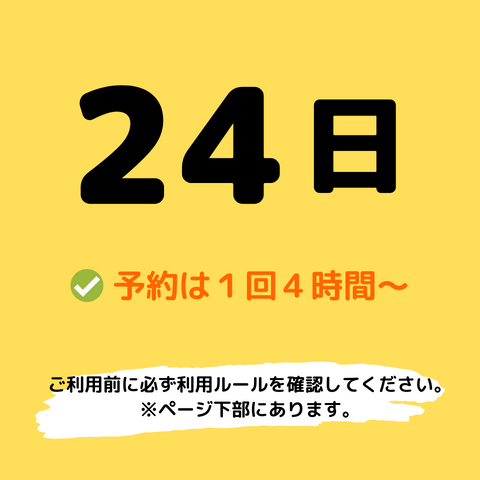 24日

予約は１回４時間〜

ご利用前に必ず利用ルールを確認してください。
※ページ下部にあります。